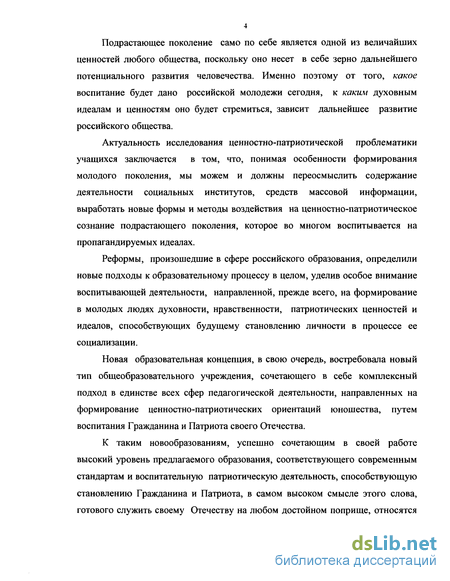 4

Подрастающее поколение само по себе является одной из величайших ценностей любого общества, поскольку оно несет в себе зерно дальнейшего потенциального развития человечества. Именно поэтому от того, какое воспитание будет дано российской молодежи сегодня, к каким духовным идеалам и ценностям оно будет стремиться, зависит дальнейшее развитие российского общества.

Актуальность исследования ценностно-патриотической проблематики учащихся заключается в том, что, понимая особенности формирования молодого поколения, мы можем и должны переосмыслить содержание деятельности социальных институтов, средств массовой информации, выработать новые формы и методы воздействия на ценностно-патриотическое сознание подрастающего поколения, которое во многом воспитывается на пропагандируемых идеалах.

Реформы, произошедшие в сфере российского образования, определили новые подходы к образовательному процессу в целом, уделив особое внимание воспитывающей деятельности, направленной, прежде всего, на формирование в молодых людях духовности, нравственности, патриотических ценностей и идеалов, способствующих будущему становлению личности в процессе ее социализации.

Новая образовательная концепция, в свою очередь, востребовала новый тип общеобразовательного учреждения, сочетающего в себе комплексный подход в единстве всех сфер педагогической деятельности, направленных на формирование ценностно-патриотических ориентаций юношества, путем воспитания Гражданина и Патриота своего Отечества.

К таким новообразованиям, успешно сочетающим в своей работе высокий уровень предлагаемого образования, соответствующего современным стандартам и воспитательную патриотическую деятельность, способствующую становлению Гражданина и Патриота, в самом высоком смысле этого слова, готового служить своему Отечеству на любом достойном поприще, относятся

dsLib.net
библиотека диссертаций